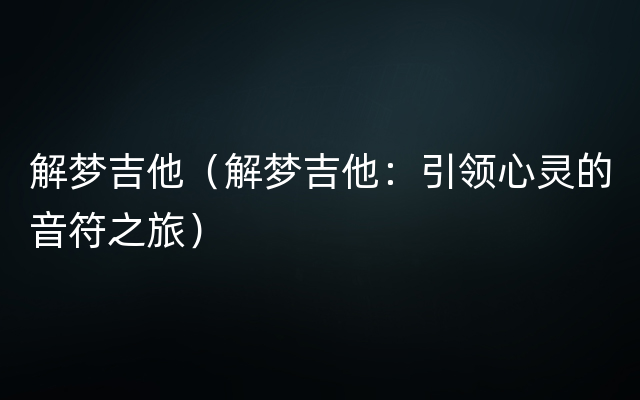 解梦吉他（解梦吉他：引领心灵的音符之旅）